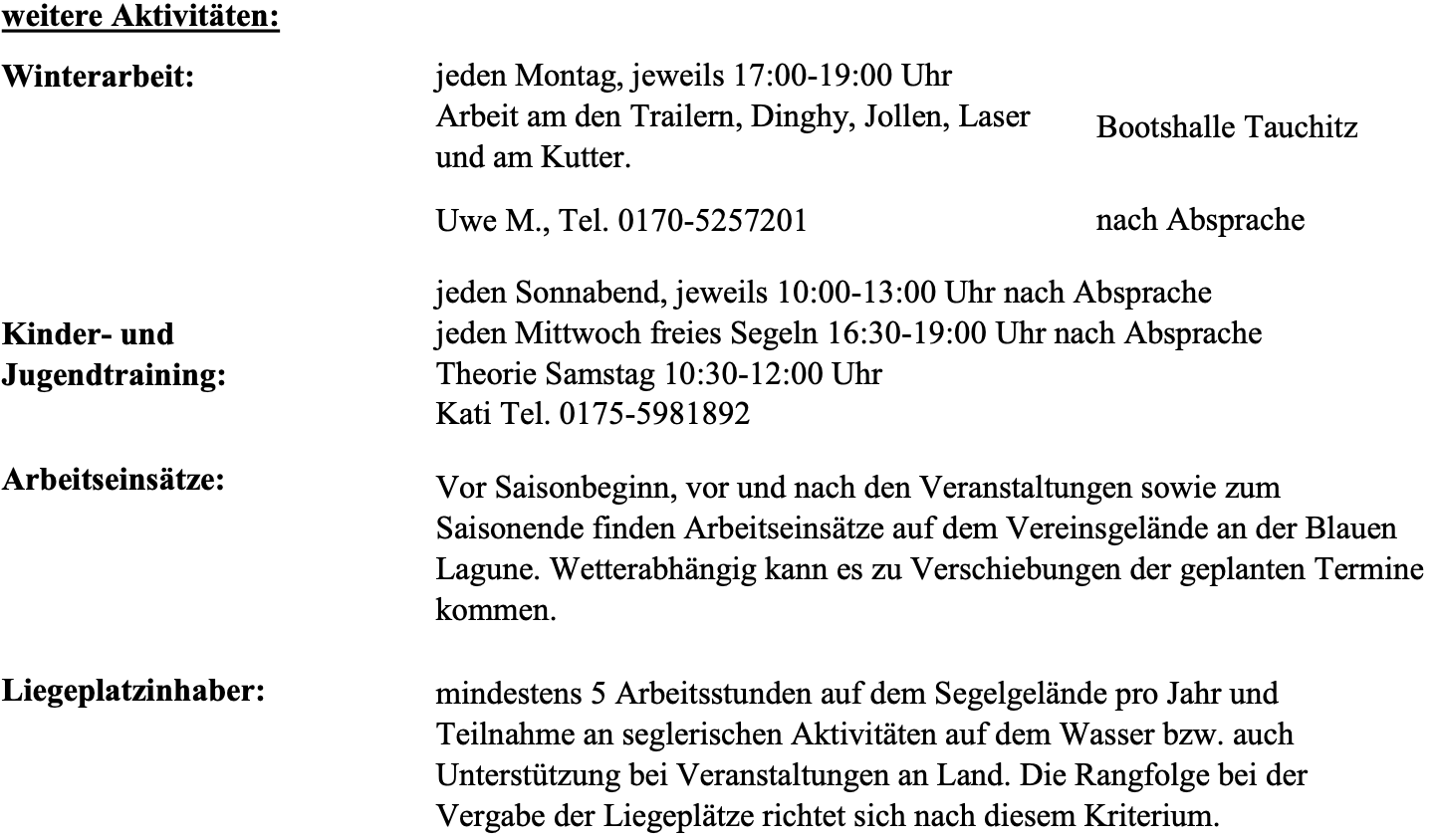 weitere Aktivitäten:

Winterarbeit:

jeden Montag, jeweils 17:00-19:00 Uhr
Arbeit am den Trailern, Dinghy, Jollen, Laser und am Kutter.

Bootshalle Tauchitz

Uwe M., Tel. 0170-5257201

nach Absprache

Kinder- und Jugendtraining:

jeden Sonnabend, jeweils 10:00-13:00 Uhr nach Absprache
jeden Mittwoch freies Segeln 16:30-19:00 Uhr nach Absprache
Theorie Samstag 10:30-12:00 Uhr
Kati Tel. 0175-5981892

Arbeitseinsätze:

Vor Saisonbeginn, vor und nach den Veranstaltungen sowie zum Saisonende finden Arbeitseinsätze auf dem Vereinsgelände an der Blauen Lagune. Wetterabhängig kann es zu Verschiebungen der geplanten Termine kommen.

Liegeplatzinhaber:

mindestens 5 Arbeitsstunden auf dem Segelgelände pro Jahr und Teilnahme an seglerischen Aktivitäten auf dem Wasser bzw. auch Unterstützung bei Veranstaltungen an Land. Die Rangfolge bei der Vergabe der Liegeplätze richtet sich nach diesem Kriterium.